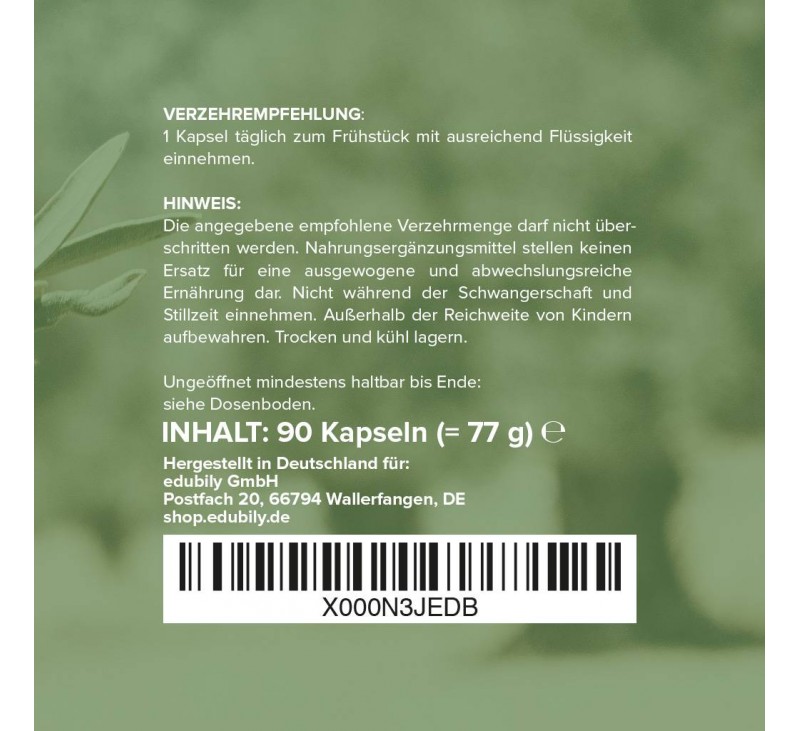 VERZEHREMPFEHLUNG:
1 Kapsel täglich zum Frühstück mit ausreichend Flüssigkeit einnehmen.

HINWEIS:
Die angegebene empfohlene Verzehrmenge darf nicht überschritten werden. Nahrungsergänzungsmittel stellen keinen Ersatz für eine ausgewogene und abwechslungsreiche Ernährung dar. Nicht während der Schwangerschaft und Stillzeit einnehmen. Außerhalb der Reichweite von Kindern aufbewahren. Trocken und kühl lagern.

Ungeöffnet mindestens haltbar bis Ende:
siehe Dosenboden.

INHALT: 90 Kapseln (= 77 g) ℮

Hergestellt in Deutschland für:
edubily GmbH
Postfach 20, 66794 Wallerfangen, DE
shop.edubily.de

X000N3JEDB